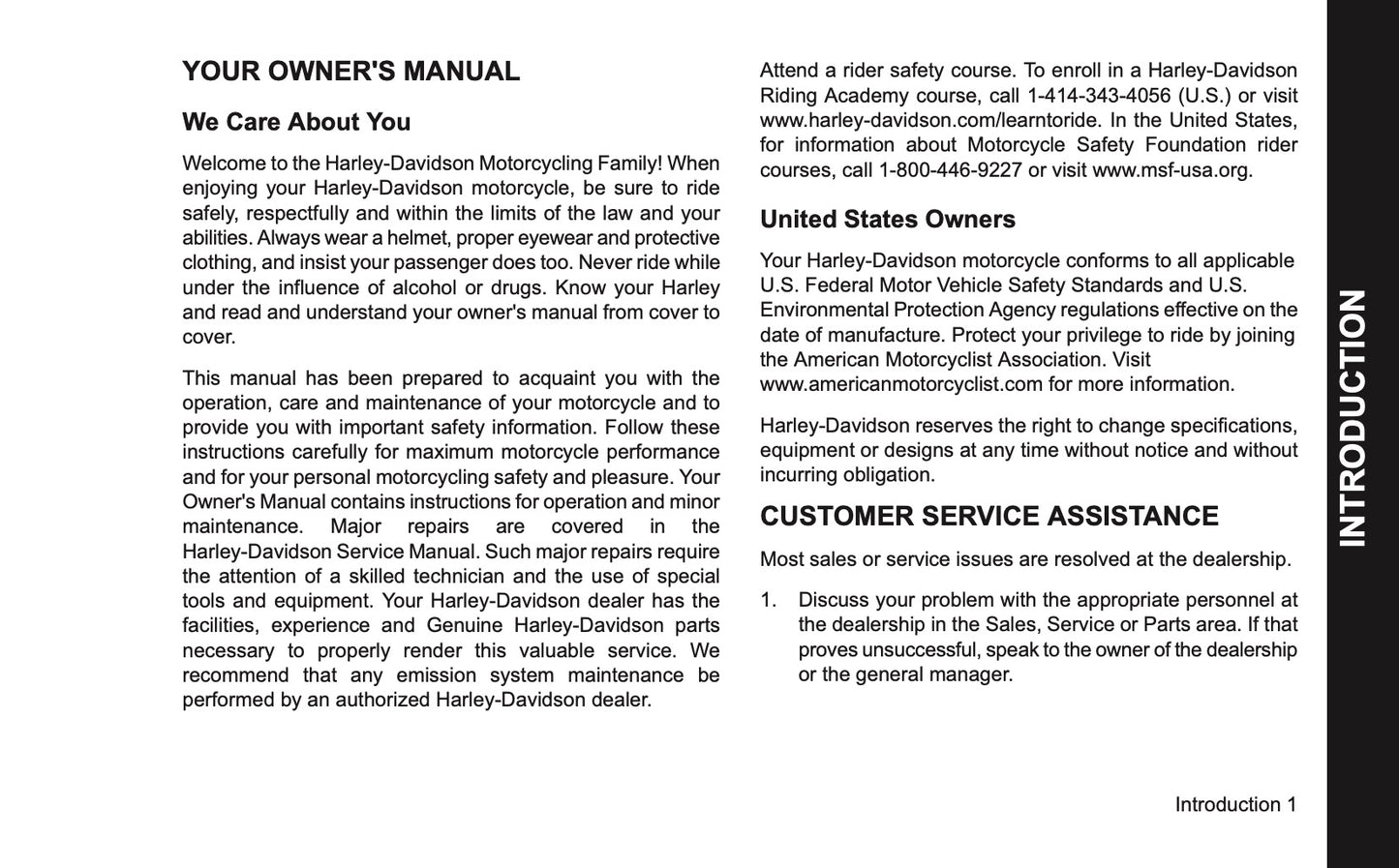 YOUR OWNER'S MANUAL

We Care About You

Welcome to the Harley-Davidson Motorcycling Family! When enjoying your Harley-Davidson motorcycle, be sure to ride safely, respectfully and within the limits of the law and your abilities. Always wear a helmet, proper eyewear and protective clothing, and insist your passenger does too. Never ride while under the influence of alcohol or drugs. Know your Harley and read and understand your owner's manual from cover to cover.

This manual has been prepared to acquaint you with the operation, care and maintenance of your motorcycle and to provide you with important safety information. Follow these instructions carefully for maximum motorcycle performance and for your personal motorcycling safety and pleasure. Your Owner's Manual contains instructions for operation and minor maintenance. Major repairs are covered in the Harley-Davidson Service Manual. Such major repairs require the attention of a skilled technician and the use of special tools and equipment. Your Harley-Davidson dealer has the facilities, experience and Genuine Harley-Davidson parts necessary to properly render this valuable service. We recommend that any emission system maintenance be performed by an authorized Harley-Davidson dealer.

Attend a rider safety course. To enroll in a Harley-Davidson Riding Academy course, call 1-414-343-4056 (U.S.) or visit www.harley-davidson.com/learntoride. In the United States, for information about Motorcycle Safety Foundation rider courses, call 1-800-446-9227 or visit www.msf-usa.org.

United States Owners

Your Harley-Davidson motorcycle conforms to all applicable U.S. Federal Motor Vehicle Safety Standards and U.S. Environmental Protection Agency regulations effective on the date of manufacture. Protect your privilege to ride by joining the American Motorcyclist Association. Visit www.americanmotorcyclist.com for more information.

Harley-Davidson reserves the right to change specifications, equipment or designs at any time without notice and without incurring obligation.

CUSTOMER SERVICE ASSISTANCE

Most sales or service issues are resolved at the dealership.

1. Discuss your problem with the appropriate personnel at the dealership in the Sales, Service or Parts area. If that proves unsuccessful, speak to the owner of the dealership or the general manager.

Introduction 1

INTRODUCTION